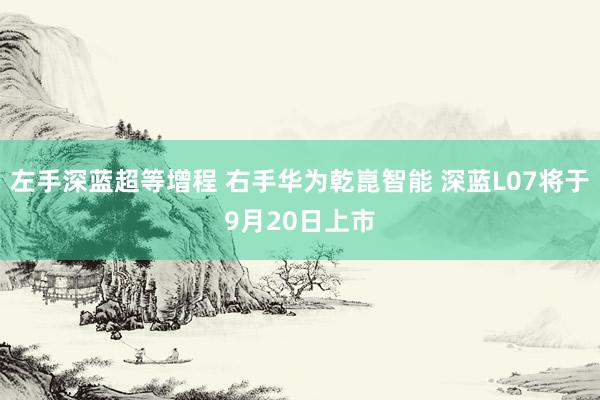 左手深蓝超等增程 右手华为乾崑智能 深蓝L07将于9月20日上市